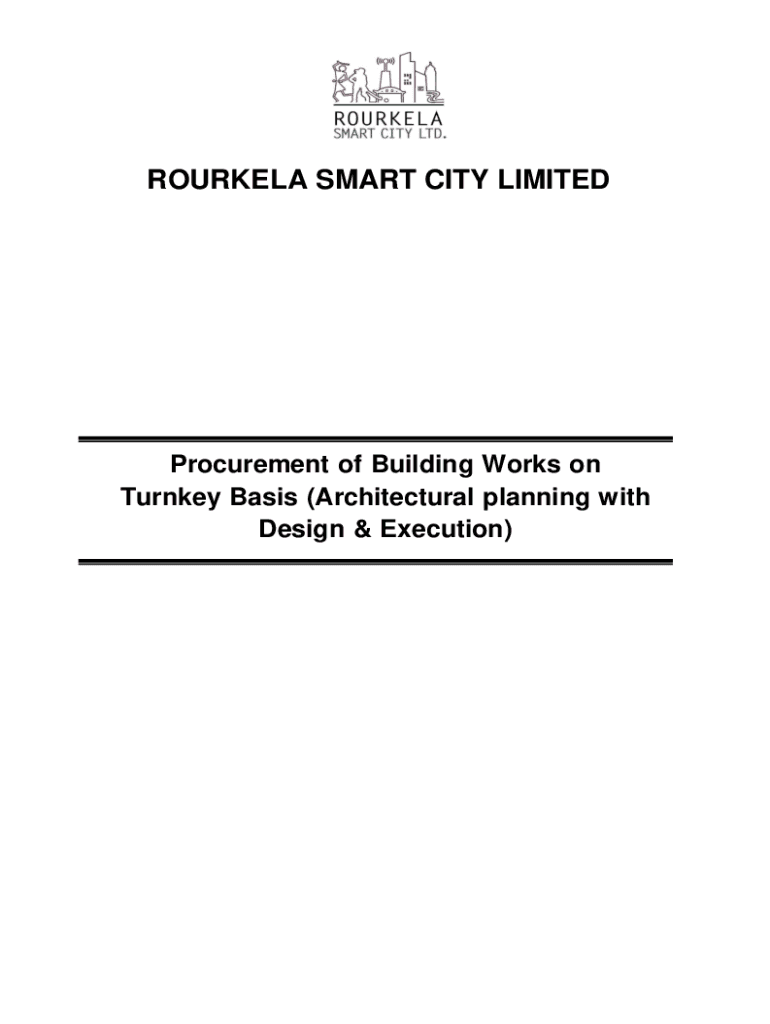 ROURKELA
SMART CITY LTD.

ROURKELA SMART CITY LIMITED

Procurement of Building Works on Turnkey Basis (Architectural planning with Design & Execution)